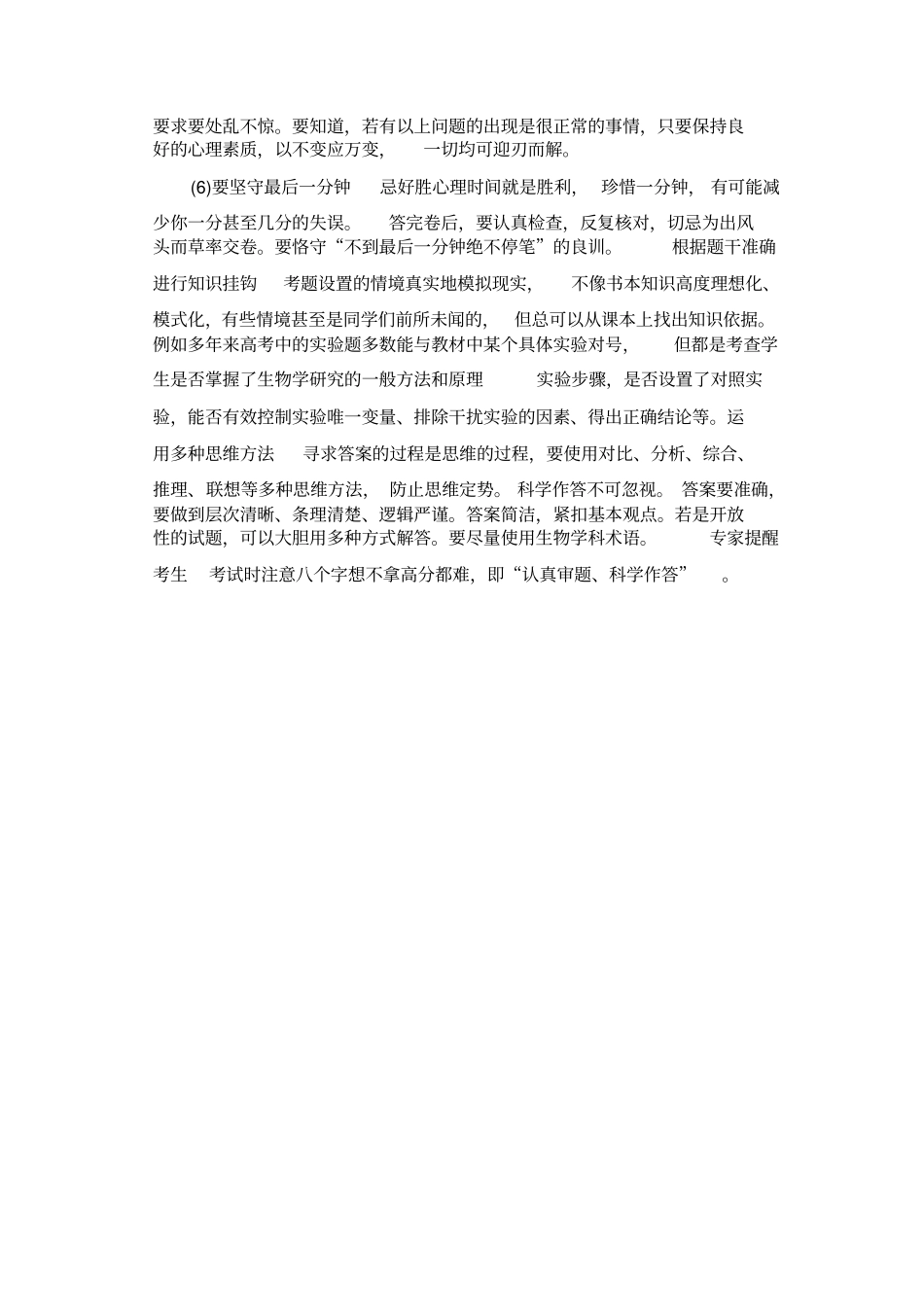 要求要处乱不惊。要知道，若有以上问题的出现是很正常的事情，只要保持良好的心理素质，以不变应万变， 一切均可迎刃而解。

(6)要坚守最后一分钟 忌好胜心理时间就是胜利， 珍惜一分钟， 有可能减少你一分甚至几分的失误。 答完卷后，要认真检查，反复核对，切忌为出风头而草率交卷。要恪守“不到最后一分钟绝不停笔”的良训。 根据题干准确进行知识挂钩 考题设置的情境真实地模拟现实， 不像书本知识高度理想化、模式化，有些情境甚至是同学们前所未闻的， 但总可以从课本上找出知识依据。例如多年来高考中的实验题多数能与教材中某个具体实验对号， 但都是考查学生是否掌握了生物学研究的一般方法和原理 实验步骤，是否设置了对照实验，能否有效控制实验唯一变量、排除干扰实验的因素、得出正确结论等。运用多种思维方法 寻求答案的过程是思维的过程，要使用对比、分析、综合、推理、联想等多种思维方法， 防止思维定势。 科学作答不可忽视。 答案要准确，要做到层次清晰、条理清楚、逻辑严谨。答案简洁，紧扣基本观点。若是开放性的试题，可以大胆用多种方式解答。要尽量使用生物学科术语。 专家提醒考生 考试时注意八个字想不拿高分都难，即“认真审题、科学作答” 。